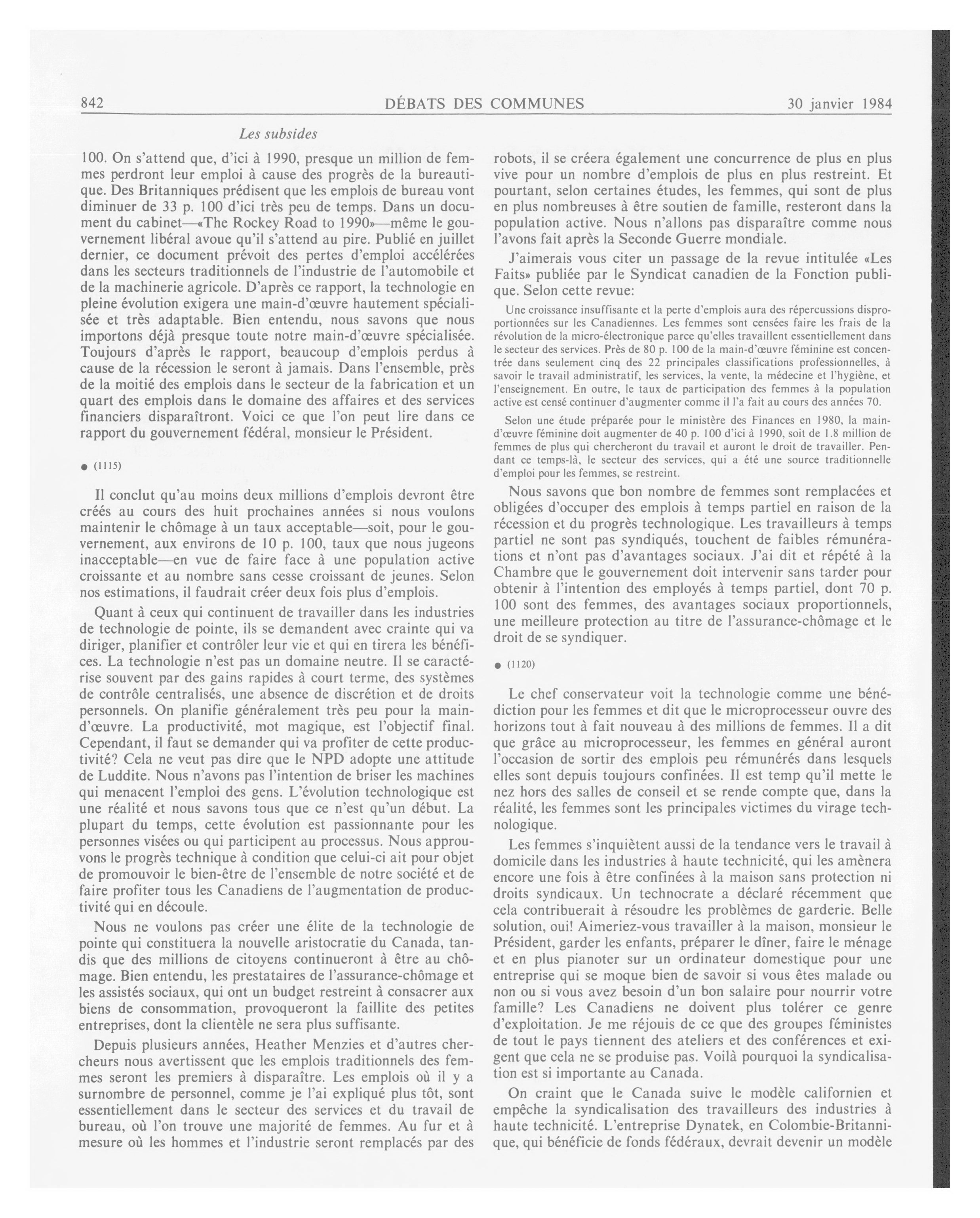 842 DÉBATS DES COMMUNES 30 janvier 1984

Les subsides

100. On s'attend que, d'ici à 1990, presque un million de femmes perdront leur emploi à cause des progrès de la bureautique. Des Britanniques prédisent que les emplois de bureau vont diminuer de 33 p. 100 d'ici très peu de temps. Dans un document du cabinet—«The Rockey Road to 1990»—même le gouvernement libéral avoue qu'il s'attend au pire. Publié en juillet dernier, ce document prévoit des pertes d'emploi accélérées dans les secteurs traditionnels de l'industrie de l'automobile et de la machinerie agricole. D'après ce rapport, la technologie en pleine évolution exigera une main-d'œuvre hautement spécialisée et très adaptable. Bien entendu, nous savons que nous importons déjà presque toute notre main-d'œuvre spécialisée. Toujours d'après le rapport, beaucoup d'emplois perdus à cause de la récession le seront à jamais. Dans l'ensemble, près de la moitié des emplois dans le secteur de la fabrication et un quart des emplois dans le domaine des affaires et des services financiers disparaîtront. Voici ce que l'on peut lire dans ce rapport du gouvernement fédéral, monsieur le Président.

● (1115)

Il conclut qu'au moins deux millions d'emplois devront être créés au cours des huit prochaines années si nous voulons maintenir le chômage à un taux acceptable—soit, pour le gouvernement, aux environs de 10 p. 100, taux que nous jugeons inacceptable—en vue de faire face à une population active croissante et au nombre sans cesse croissant de jeunes. Selon nos estimations, il faudrait créer deux fois plus d'emplois.

Quant à ceux qui continuent de travailler dans les industries de technologie de pointe, ils se demandent avec crainte qui va diriger, planifier et contrôler leur vie et qui en tirera les bénéfices. La technologie n'est pas un domaine neutre. Il se caractérise souvent par des gains rapides à court terme, des systèmes de contrôle centralisés, une absence de discrétion et de droits personnels. On planifie généralement très peu pour la main-d'œuvre. La productivité, mot magique, est l'objectif final. Cependant, il faut se demander qui va profiter de cette productivité? Cela ne veut pas dire que le NPD adopte une attitude de Luddite. Nous n'avons pas l'intention de briser les machines qui menacent l'emploi des gens. L'évolution technologique est une réalité et nous savons tous que ce n'est qu'un début. La plupart du temps, cette évolution est passionnante pour les personnes visées ou qui participent au processus. Nous approuvons le progrès technique à condition que celui-ci ait pour objet de promouvoir le bien-être de l'ensemble de notre société et de faire profiter tous les Canadiens de l'augmentation de productivité qui en découle.

Nous ne voulons pas créer une élite de la technologie de pointe qui constituera la nouvelle aristocratie du Canada, tandis que des millions de citoyens continueront à être au chômage. Bien entendu, les prestataires de l'assurance-chômage et les assistés sociaux, qui ont un budget restreint à consacrer aux biens de consommation, provoqueront la faillite des petites entreprises, dont la clientèle ne sera plus suffisante.

Depuis plusieurs années, Heather Menzies et d'autres chercheurs nous avertissent que les emplois traditionnels des femmes seront les premiers à disparaître. Les emplois où il y a surnombre de personnel, comme je l'ai expliqué plus tôt, sont essentiellement dans le secteur des services et du travail de bureau, où l'on trouve une majorité de femmes. Au fur et à mesure où les hommes et l'industrie seront remplacés par des robots, il se créera également une concurrence de plus en plus vive pour un nombre d'emplois de plus en plus restreint. Et pourtant, selon certaines études, les femmes, qui sont de plus en plus nombreuses à être soutien de famille, resteront dans la population active. Nous n'allons pas disparaître comme nous l'avons fait après la Seconde Guerre mondiale.

J'aimerais vous citer un passage de la revue intitulée «Les Faits» publiée par le Syndicat canadien de la Fonction publique. Selon cette revue:

Une croissance insuffisante et la perte d'emplois aura des répercussions disproportionnées sur les Canadiennes. Les femmes sont censées faire les frais de la révolution de la micro-électronique parce qu'elles travaillent essentiellement dans le secteur des services. Près de 80 p. 100 de la main-d'œuvre féminine est concentrée dans seulement cinq des 22 principales classifications professionnelles, à savoir le travail administratif, les services, la vente, la médecine et l'hygiène, et l'enseignement. En outre, le taux de participation des femmes à la population active est censé continuer d'augmenter comme il l'a fait au cours des années 70.

Selon une étude préparée pour le ministère des Finances en 1980, la main-d'œuvre féminine doit augmenter de 40 p. 100 d'ici à 1990, soit de 1.8 million de femmes de plus qui chercheront du travail et auront le droit de travailler. Pendant ce temps-là, le secteur des services, qui a été une source traditionnelle d'emploi pour les femmes, se restreint.

Nous savons que bon nombre de femmes sont remplacées et obligées d'occuper des emplois à temps partiel en raison de la récession et du progrès technologique. Les travailleurs à temps partiel ne sont pas syndiqués, touchent de faibles rémunérations et n'ont pas d'avantages sociaux. J'ai dit et répété à la Chambre que le gouvernement doit intervenir sans tarder pour obtenir à l'intention des employés à temps partiel, dont 70 p. 100 sont des femmes, des avantages sociaux proportionnels, une meilleure protection au titre de l'assurance-chômage et le droit de se syndiquer.

● (1120)

Le chef conservateur voit la technologie comme une bénédiction pour les femmes et dit que le microprocesseur ouvre des horizons tout à fait nouveau à des millions de femmes. Il a dit que grâce au microprocesseur, les femmes en général auront l'occasion de sortir des emplois peu rémunérés dans lesquels elles sont depuis toujours confinées. Il est temp qu'il mette le nez hors des salles de conseil et se rende compte que, dans la réalité, les femmes sont les principales victimes du virage technologique.

Les femmes s'inquiètent aussi de la tendance vers le travail à domicile dans les industries à haute technicité, qui les amènera encore une fois à être confinées à la maison sans protection ni droits syndicaux. Un technocrate a déclaré récemment que cela contribuerait à résoudre les problèmes de garderie. Belle solution, oui! Aimeriez-vous travailler à la maison, monsieur le Président, garder les enfants, préparer le dîner, faire le ménage et en plus pianoter sur un ordinateur domestique pour une entreprise qui se moque bien de savoir si vous êtes malade ou non ou si vous avez besoin d'un bon salaire pour nourrir votre famille? Les Canadiens ne doivent plus tolérer ce genre d'exploitation. Je me réjouis de ce que des groupes féministes de tout le pays tiennent des ateliers et des conférences et exigent que cela ne se produise pas. Voilà pourquoi la syndicalisation est si importante au Canada.

On craint que le Canada suive le modèle californien et empêche la syndicalisation des travailleurs des industries à haute technicité. L'entreprise Dynatek, en Colombie-Britannique, qui bénéficie de fonds fédéraux, devrait devenir un modèle